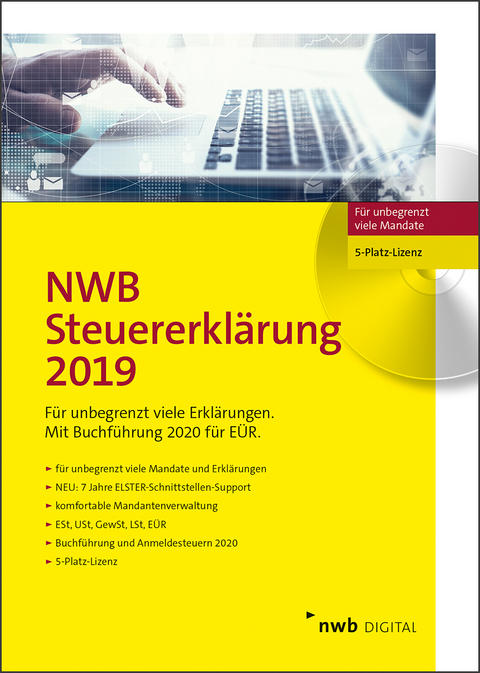 Für unbegrenzt viele Mandate

5-Platz-Lizenz

NWB Steuererklärung 2019

Für unbegrenzt viele Erklärungen. Mit Buchführung 2020 für EÜR.

► für unbegrenzt viele Mandate und Erklärungen
► NEU: 7 Jahre ELSTER-Schnittstellen-Support
► komfortable Mandantenverwaltung
► ESt, USt, GewSt, LSt, EÜR
► Buchführung und Anmeldesteuern 2020
► 5-Platz-Lizenz

nwb DIGITAL